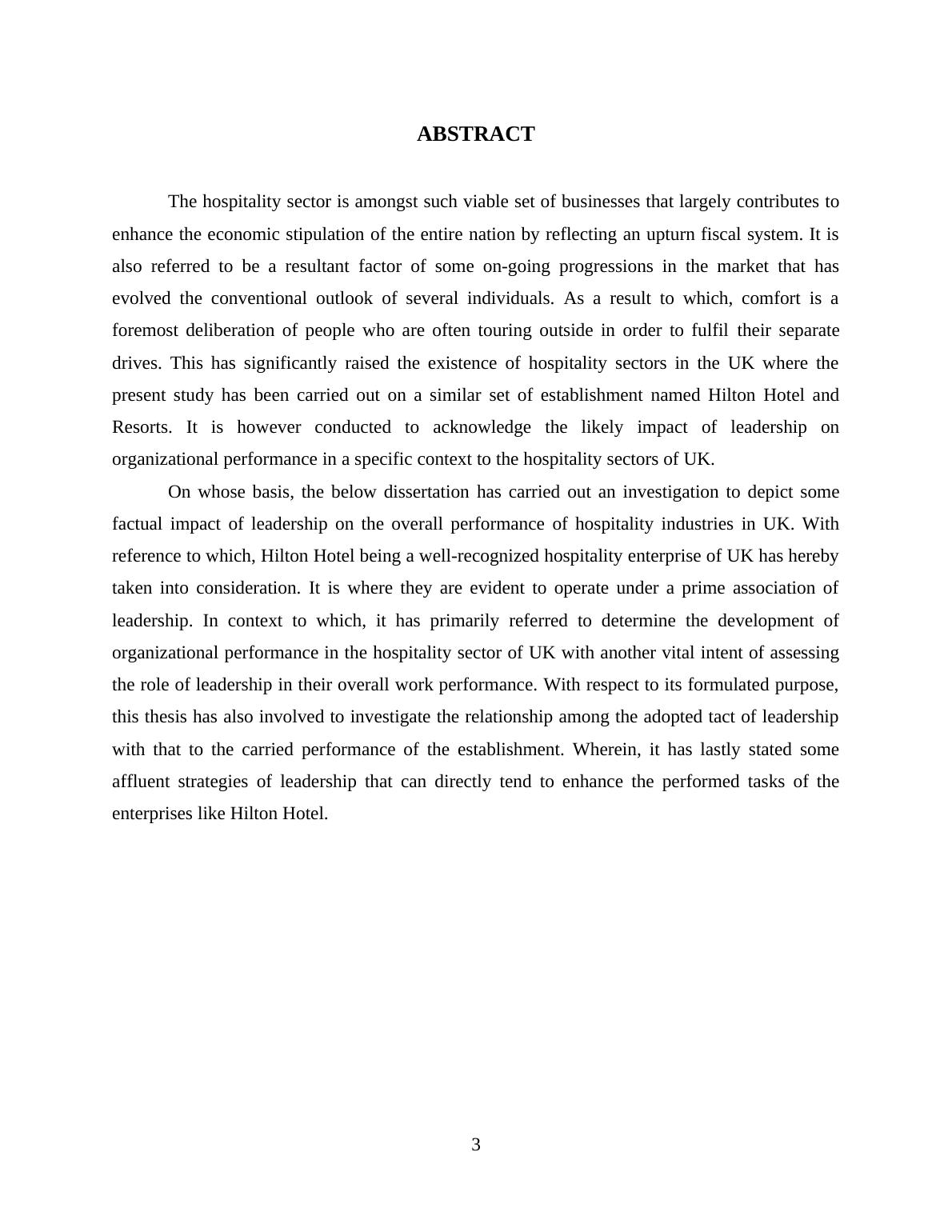 ABSTRACT

The hospitality sector is amongst such viable set of businesses that largely contributes to enhance the economic stipulation of the entire nation by reflecting an upturn fiscal system. It is also referred to be a resultant factor of some on-going progressions in the market that has evolved the conventional outlook of several individuals. As a result to which, comfort is a foremost deliberation of people who are often touring outside in order to fulfil their separate drives. This has significantly raised the existence of hospitality sectors in the UK where the present study has been carried out on a similar set of establishment named Hilton Hotel and Resorts. It is however conducted to acknowledge the likely impact of leadership on organizational performance in a specific context to the hospitality sectors of UK.

On whose basis, the below dissertation has carried out an investigation to depict some factual impact of leadership on the overall performance of hospitality industries in UK. With reference to which, Hilton Hotel being a well-recognized hospitality enterprise of UK has hereby taken into consideration. It is where they are evident to operate under a prime association of leadership. In context to which, it has primarily referred to determine the development of organizational performance in the hospitality sector of UK with another vital intent of assessing the role of leadership in their overall work performance. With respect to its formulated purpose, this thesis has also involved to investigate the relationship among the adopted tact of leadership with that to the carried performance of the establishment. Wherein, it has lastly stated some affluent strategies of leadership that can directly tend to enhance the performed tasks of the enterprises like Hilton Hotel.

3